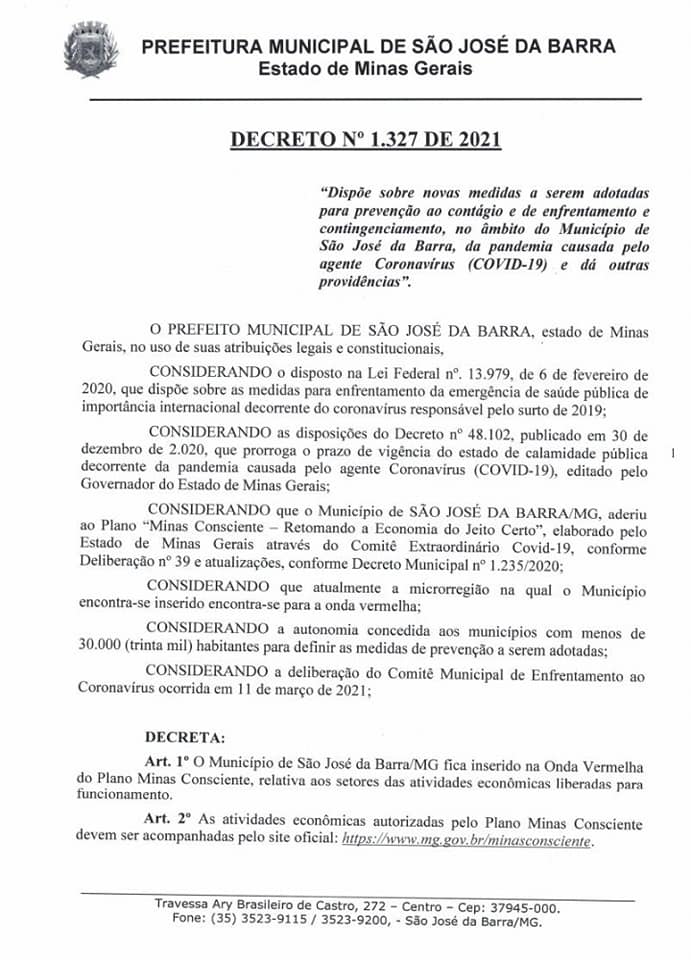 PREFEITURA MUNICIPAL DE SÃO JOSÉ DA BARRA
Estado de Minas Gerais

DECRETO Nº 1.327 DE 2021

"Dispõe sobre novas medidas a serem adotadas para prevenção ao contágio e de enfrentamento e contingenciamento, no âmbito do Município de São José da Barra, da pandemia causada pelo agente Coronavírus (COVID-19) e dá outras providências".

O PREFEITO MUNICIPAL DE SÃO JOSÉ DA BARRA, estado de Minas Gerais, no uso de suas atribuições legais e constitucionais,

CONSIDERANDO o disposto na Lei Federal nº. 13.979, de 6 de fevereiro de 2020, que dispõe sobre as medidas para enfrentamento da emergência de saúde pública de importância internacional decorrente do coronavírus responsável pelo surto de 2019;

CONSIDERANDO as disposições do Decreto nº 48.102, publicado em 30 de dezembro de 2.020, que prorroga o prazo de vigência do estado de calamidade pública decorrente da pandemia causada pelo agente Coronavírus (COVID-19), editado pelo Governador do Estado de Minas Gerais;

CONSIDERANDO que o Município de SÃO JOSÉ DA BARRA/MG, aderiu ao Plano "Minas Consciente – Retomando a Economia do Jeito Certo", elaborado pelo Estado de Minas Gerais através do Comitê Extraordinário Covid-19, conforme Deliberação nº 39 e atualizações, conforme Decreto Municipal nº 1.235/2020;

CONSIDERANDO que atualmente a microrregião na qual o Município encontra-se inserido encontra-se para a onda vermelha;

CONSIDERANDO a autonomia concedida aos municípios com menos de 30.000 (trinta mil) habitantes para definir as medidas de prevenção a serem adotadas;

CONSIDERANDO a deliberação do Comitê Municipal de Enfrentamento ao Coronavírus ocorrida em 11 de março de 2021;

DECRETA:

Art. 1º O Município de São José da Barra/MG fica inserido na Onda Vermelha do Plano Minas Consciente, relativa aos setores das atividades econômicas liberadas para funcionamento.

Art. 2º As atividades econômicas autorizadas pelo Plano Minas Consciente devem ser acompanhadas pelo site oficial: https://www.mg.gov.br/minasconsciente.

Travessa Ary Brasileiro de Castro, 272 – Centro – Cep: 37945-000.
Fone: (35) 3523-9115 / 3523-9200, - São José da Barra/MG.